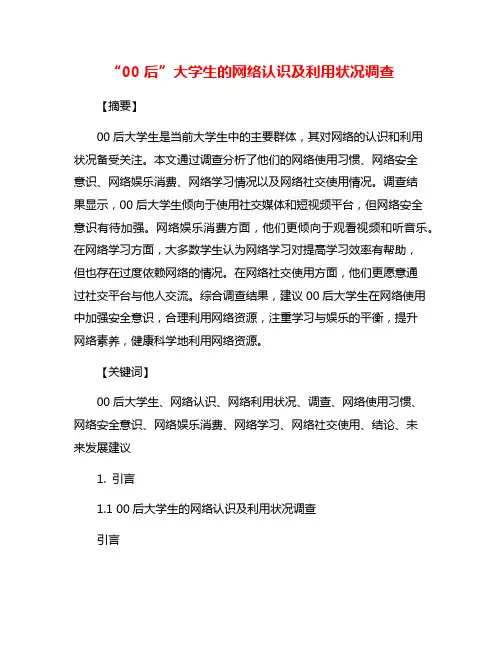 “00 后”大学生的网络认识及利用状况调查

【摘要】

00 后大学生是当前大学生中的主要群体，其对网络的认识和利用状况备受关注。本文通过调查分析了他们的网络使用习惯、网络安全意识、网络娱乐消费、网络学习情况以及网络社交使用情况。调查结果显示，00 后大学生倾向于使用社交媒体和短视频平台，但网络安全意识有待加强。网络娱乐消费方面，他们更倾向于观看视频和听音乐。在网络学习方面，大多数学生认为网络学习对提高学习效率有帮助，但也存在过度依赖网络的情况。在网络社交使用方面，他们更愿意通过社交平台与他人交流。综合调查结果，建议 00 后大学生在网络使用中加强安全意识，合理利用网络资源，注重学习与娱乐的平衡，提升网络素养，健康科学地利用网络资源。

【关键词】

00 后大学生、网络认识、网络利用状况、调查、网络使用习惯、网络安全意识、网络娱乐消费、网络学习、网络社交使用、结论、未来发展建议

1. 引言

1.1 00 后大学生的网络认识及利用状况调查

引言